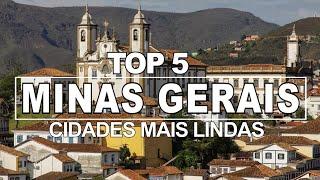 TOP 5
MINAS GERAIS
CIDADES MAIS LINDAS